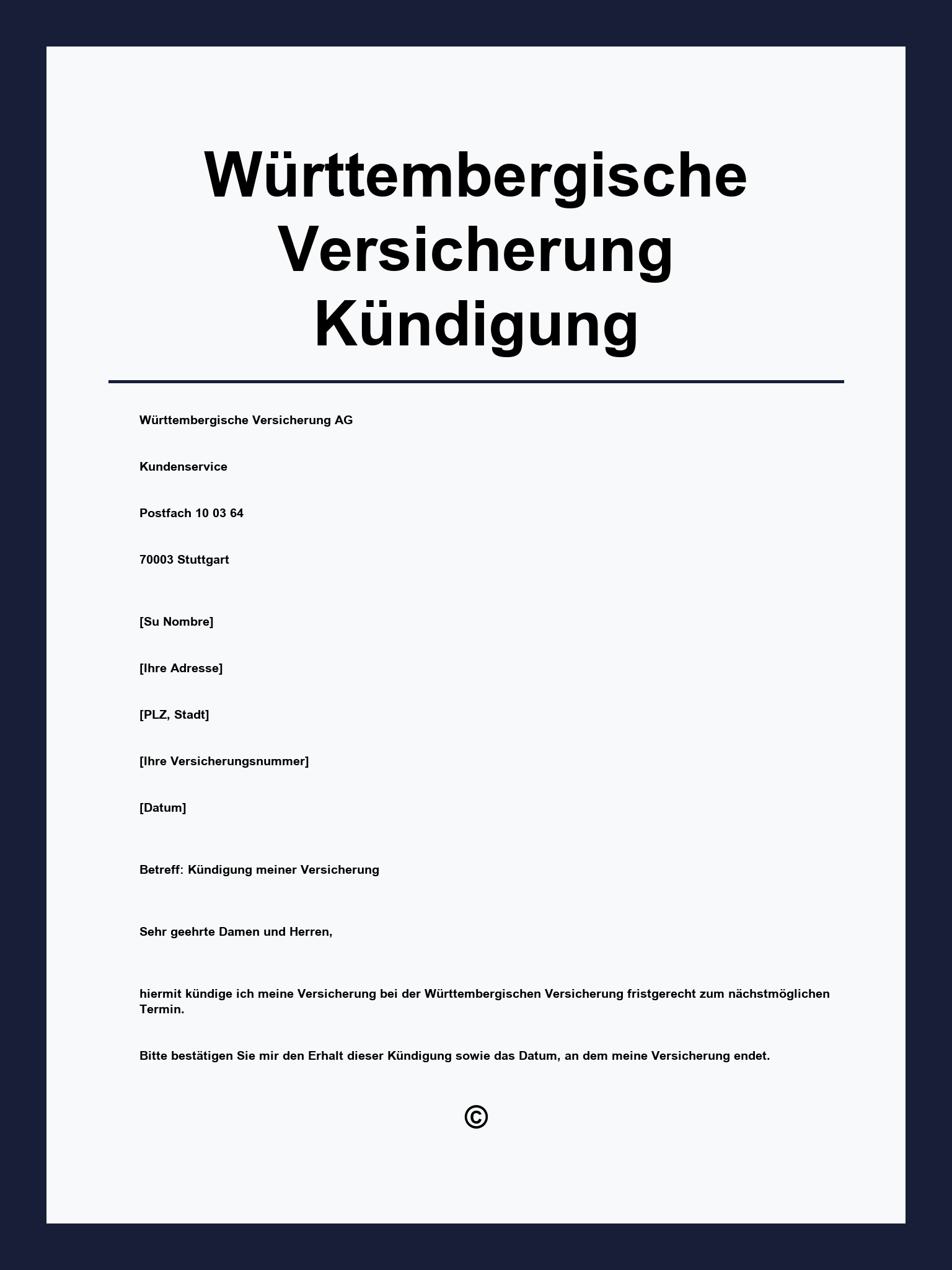 Württembergische Versicherung Kündigung

Württembergische Versicherung AG

Kundenservice

Postfach 10 03 64

70003 Stuttgart

[Su Nombre]

[Ihre Adresse]

[PLZ, Stadt]

[Ihre Versicherungsnummer]

[Datum]

Betreff: Kündigung meiner Versicherung

Sehr geehrte Damen und Herren,

hiermit kündige ich meine Versicherung bei der Württembergischen Versicherung fristgerecht zum nächstmöglichen Termin.

Bitte bestätigen Sie mir den Erhalt dieser Kündigung sowie das Datum, an dem meine Versicherung endet.

©